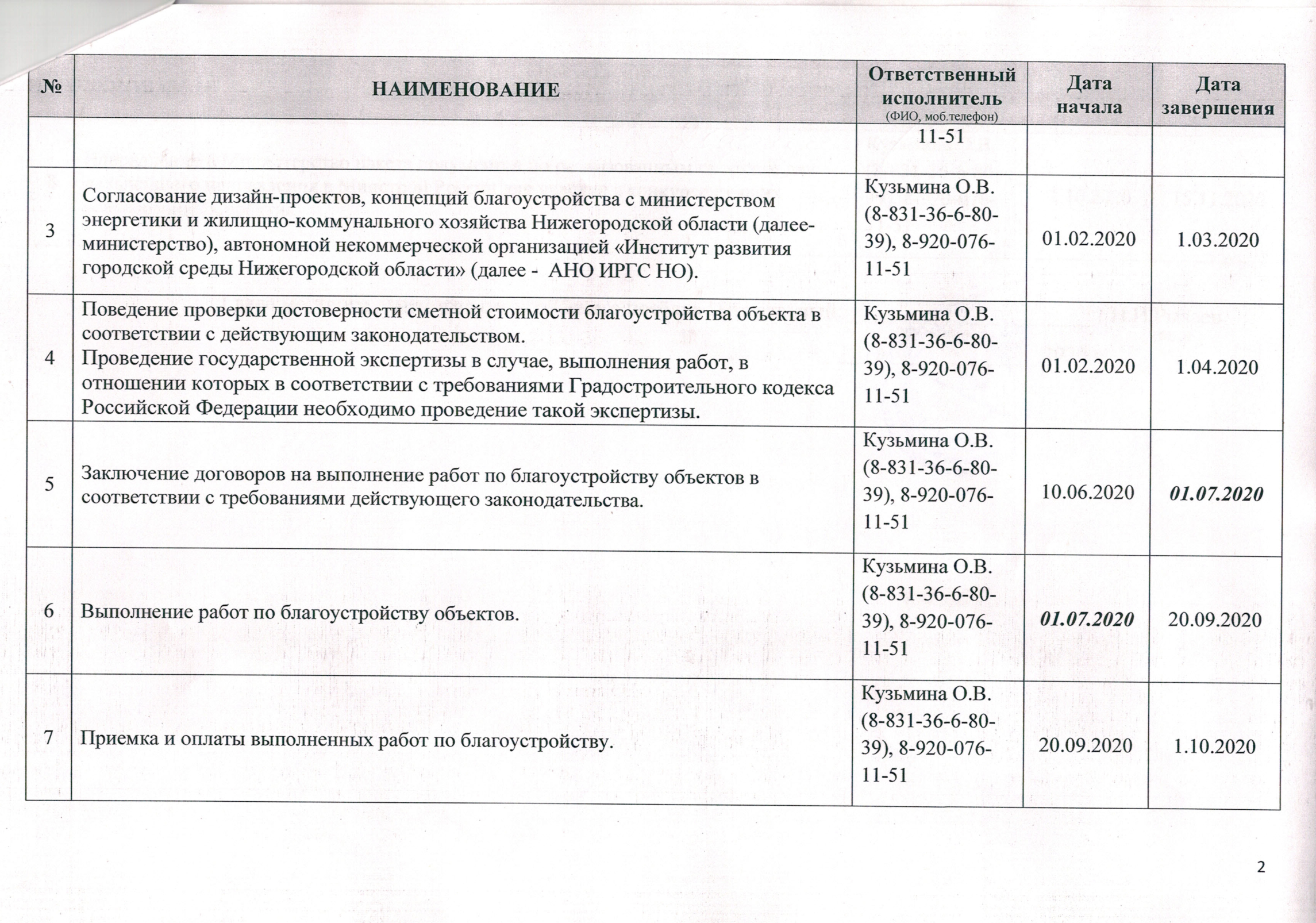 | № | НАИМЕНОВАНИЕ | Ответственный исполнитель (ФИО, моб.телефон) | Дата начала | Дата завершения |
|---|---|---|---|---|
| | | 11-51 | | |
| 3 | Согласование дизайн-проектов, концепций благоустройства с министерством энергетики и жилищно-коммунального хозяйства Нижегородской области (далее-министерство), автономной некоммерческой организацией «Институт развития городской среды Нижегородской области» (далее - АНО ИРГС НО). | Кузьмина О.В. (8-831-36-6-80-39), 8-920-076-11-51 | 01.02.2020 | 1.03.2020 |
| 4 | Поведение проверки достоверности сметной стоимости благоустройства объекта в соответствии с действующим законодательством. Проведение государственной экспертизы в случае, выполнения работ, в отношении которых в соответствии с требованиями Градостроительного кодекса Российской Федерации необходимо проведение такой экспертизы. | Кузьмина О.В. (8-831-36-6-80-39), 8-920-076-11-51 | 01.02.2020 | 1.04.2020 |
| 5 | Заключение договоров на выполнение работ по благоустройству объектов в соответствии с требованиями действующего законодательства. | Кузьмина О.В. (8-831-36-6-80-39), 8-920-076-11-51 | 10.06.2020 | 01.07.2020 |
| 6 | Выполнение работ по благоустройству объектов. | Кузьмина О.В. (8-831-36-6-80-39), 8-920-076-11-51 | 01.07.2020 | 20.09.2020 |
| 7 | Приемка и оплаты выполненных работ по благоустройству. | Кузьмина О.В. (8-831-36-6-80-39), 8-920-076-11-51 | 20.09.2020 | 1.10.2020 |

2